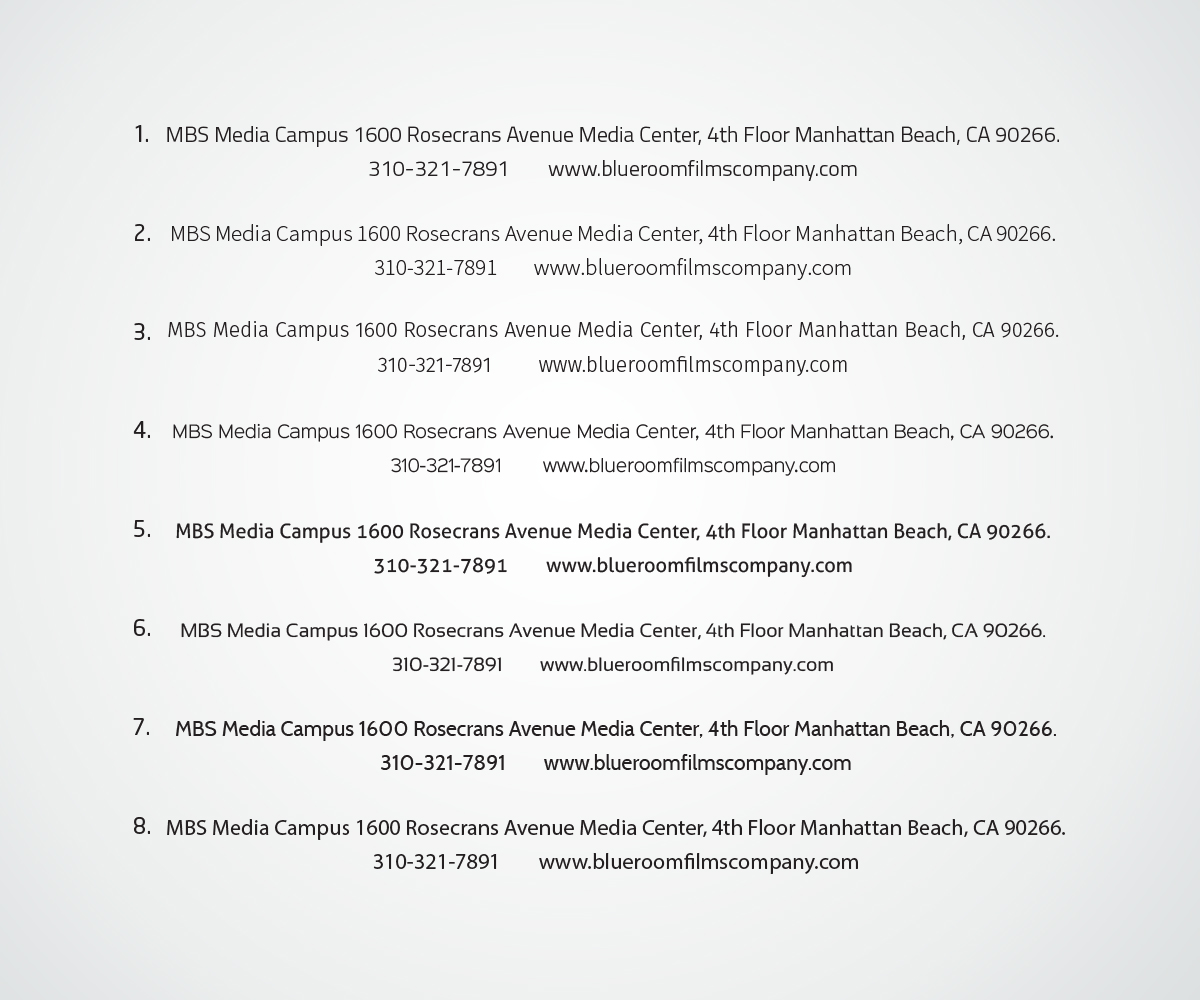 1. MBS Media Campus 1600 Rosecrans Avenue Media Center, 4th Floor Manhattan Beach, CA 90266.
310-321-7891 www.blueroomfilmscompany.com

2. MBS Media Campus 1600 Rosecrans Avenue Media Center, 4th Floor Manhattan Beach, CA 90266.
310-321-7891 www.blueroomfilmscompany.com

3. MBS Media Campus 1600 Rosecrans Avenue Media Center, 4th Floor Manhattan Beach, CA 90266.
310-321-7891 www.blueroomfilmscompany.com

4. MBS Media Campus 1600 Rosecrans Avenue Media Center, 4th Floor Manhattan Beach, CA 90266.
310-321-7891 www.blueroomfilmscompany.com

5. MBS Media Campus 1600 Rosecrans Avenue Media Center, 4th Floor Manhattan Beach, CA 90266.
310-321-7891 www.blueroomfilmscompany.com

6. MBS Media Campus 1600 Rosecrans Avenue Media Center, 4th Floor Manhattan Beach, CA 90266.
310-321-7891 www.blueroomfilmscompany.com

7. MBS Media Campus 1600 Rosecrans Avenue Media Center, 4th Floor Manhattan Beach, CA 90266.
310-321-7891 www.blueroomfilmscompany.com

8. MBS Media Campus 1600 Rosecrans Avenue Media Center, 4th Floor Manhattan Beach, CA 90266.
310-321-7891 www.blueroomfilmscompany.com